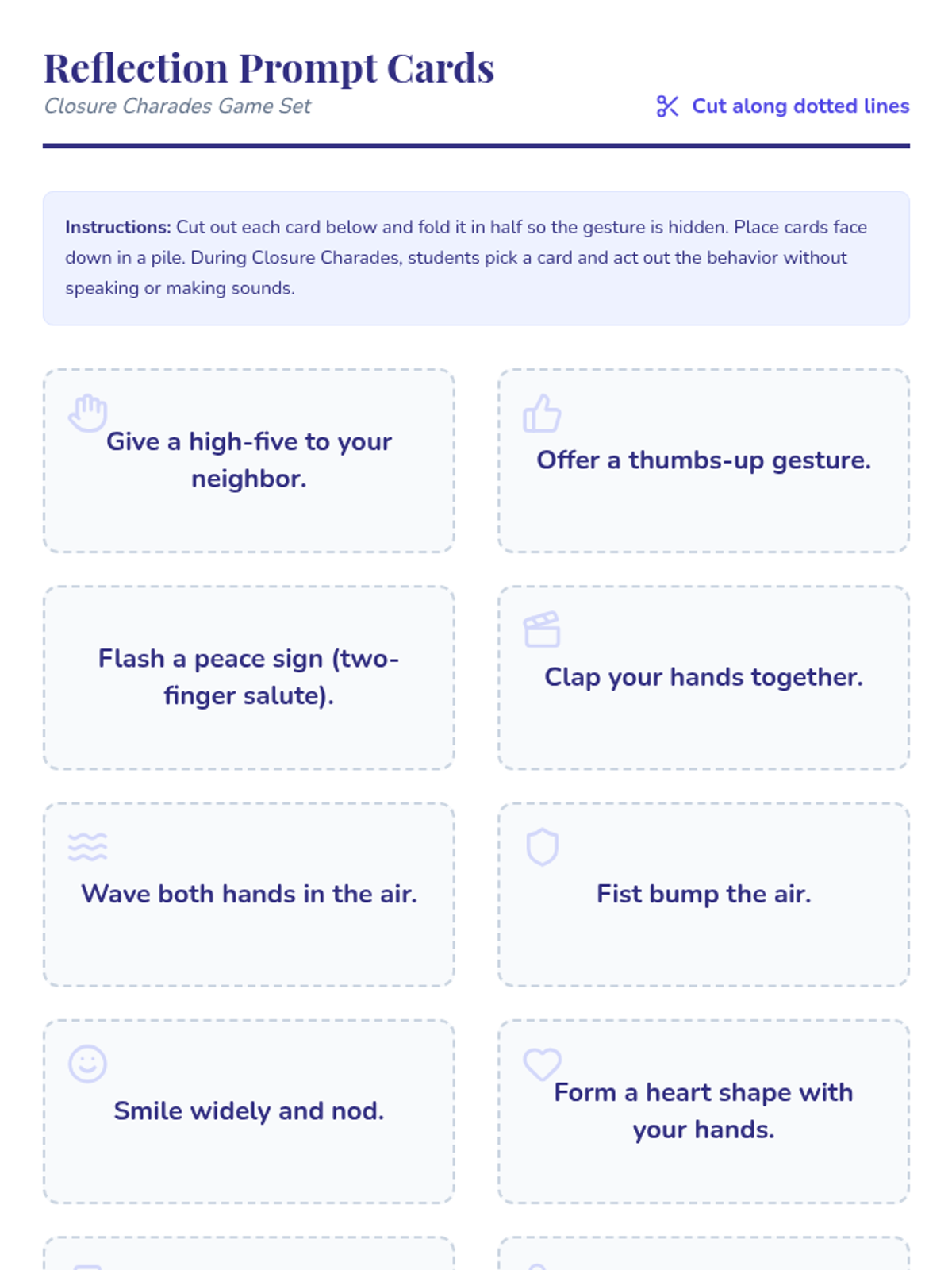 Reflection Prompt Cards
Closure Charades Game Set

Cut along dotted lines

Instructions: Cut out each card below and fold it in half so the gesture is hidden. Place cards face down in a pile. During Closure Charades, students pick a card and act out the behavior without speaking or making sounds.

Give a high-five to your neighbor.

Offer a thumbs-up gesture.

Flash a peace sign (two-finger salute).

Clap your hands together.

Wave both hands in the air.

Fist bump the air.

Smile widely and nod.

Form a heart shape with your hands.